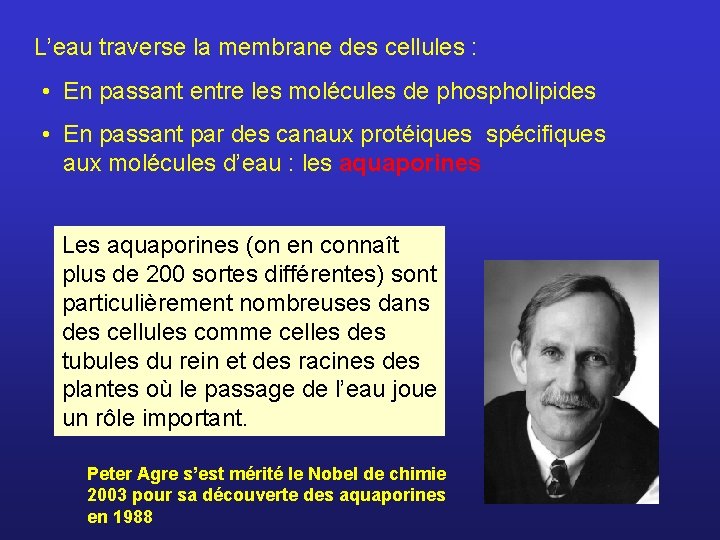 L’eau traverse la membrane des cellules :

• En passant entre les molécules de phospholipides

• En passant par des canaux protéiques spécifiques aux molécules d’eau : les aquaporines

Les aquaporines (on en connaît plus de 200 sortes différentes) sont particulièrement nombreuses dans des cellules comme celles des tubules du rein et des racines des plantes où le passage de l’eau joue un rôle important.

Peter Agre s’est mérité le Nobel de chimie 2003 pour sa découverte des aquaporines en 1988